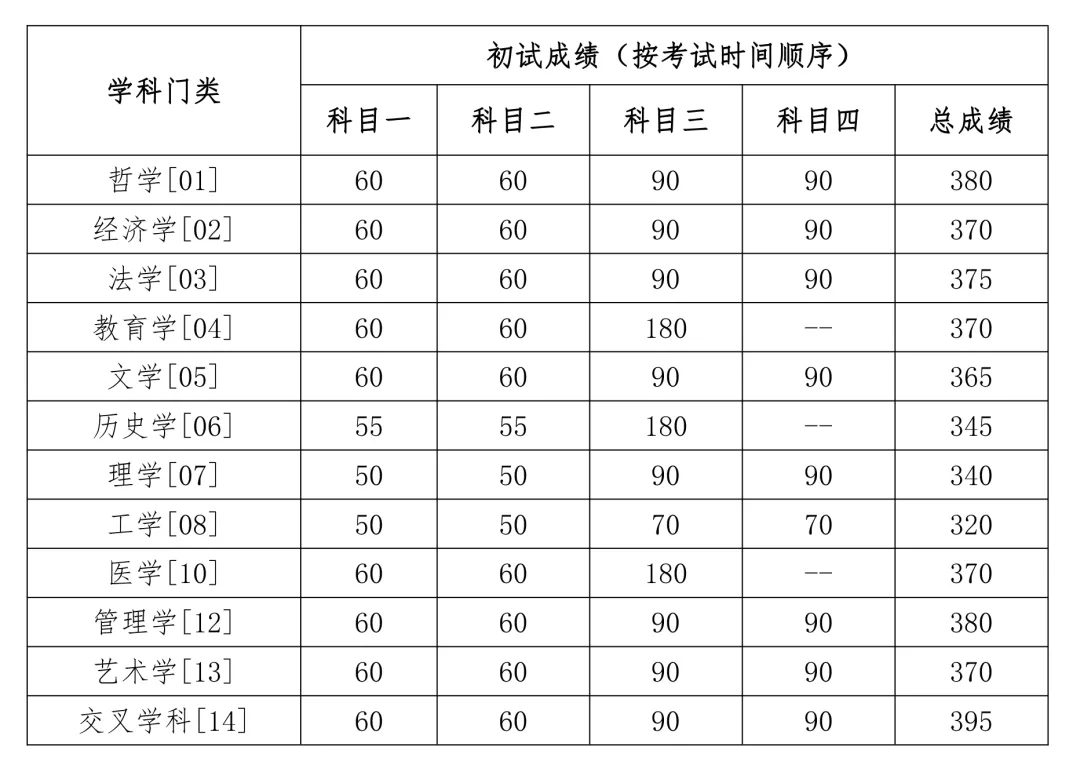 | 学科门类 | 初试成绩（按考试时间顺序） | | | | |
|---|---|---|---|---|---|
| | 科目一 | 科目二 | 科目三 | 科目四 | 总成绩 |
| 哲学[01] | 60 | 60 | 90 | 90 | 380 |
| 经济学[02] | 60 | 60 | 90 | 90 | 370 |
| 法学[03] | 60 | 60 | 90 | 90 | 375 |
| 教育学[04] | 60 | 60 | 180 | -- | 370 |
| 文学[05] | 60 | 60 | 90 | 90 | 365 |
| 历史学[06] | 55 | 55 | 180 | -- | 345 |
| 理学[07] | 50 | 50 | 90 | 90 | 340 |
| 工学[08] | 50 | 50 | 70 | 70 | 320 |
| 医学[10] | 60 | 60 | 180 | -- | 370 |
| 管理学[12] | 60 | 60 | 90 | 90 | 380 |
| 艺术学[13] | 60 | 60 | 90 | 90 | 370 |
| 交叉学科[14] | 60 | 60 | 90 | 90 | 395 |